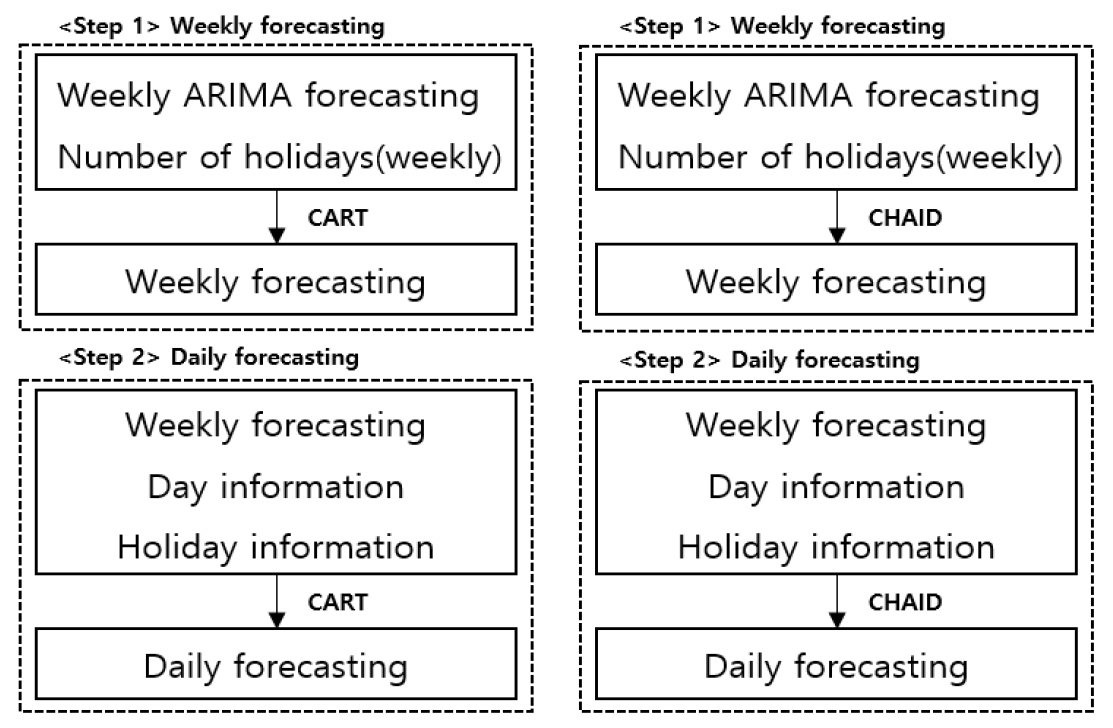 <Step 1> Weekly forecasting

Weekly ARIMA forecasting
Number of holidays(weekly)

CART

Weekly forecasting

<Step 2> Daily forecasting

Weekly forecasting
Day information
Holiday information

CART

Daily forecasting

<Step 1> Weekly forecasting

Weekly ARIMA forecasting
Number of holidays(weekly)

CHAID

Weekly forecasting

<Step 2> Daily forecasting

Weekly forecasting
Day information
Holiday information

CHAID

Daily forecasting